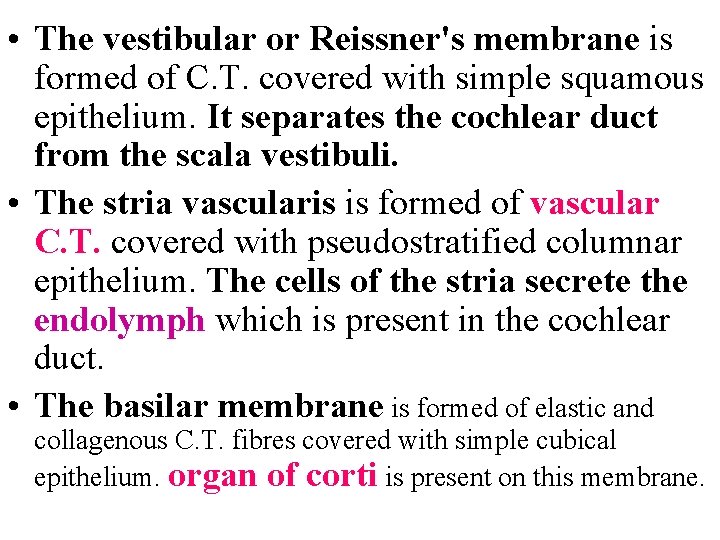 • The vestibular or Reissner's membrane is formed of C.T. covered with simple squamous epithelium. It separates the cochlear duct from the scala vestibuli.

• The stria vascularis is formed of vascular C.T. covered with pseudostratified columnar epithelium. The cells of the stria secrete the endolymph which is present in the cochlear duct.

• The basilar membrane is formed of elastic and collagenous C.T. fibres covered with simple cubical epithelium. organ of corti is present on this membrane.